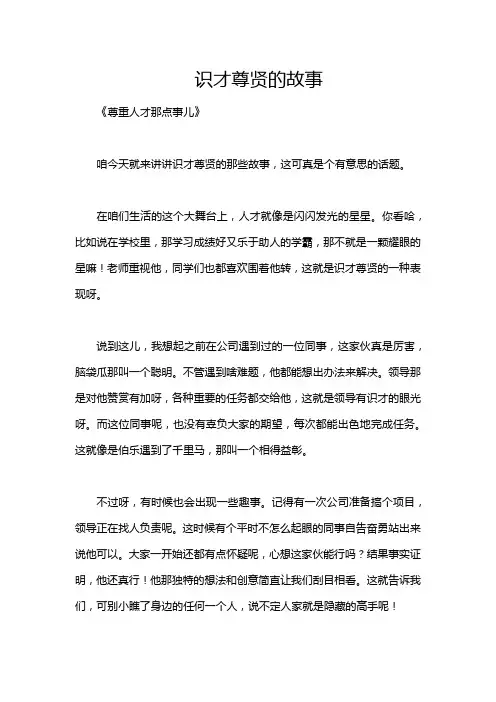 识才尊贤的故事

《尊重人才那点事儿》

咱今天就来讲讲识才尊贤的那些故事，这可真是个有意思的话题。

在咱们生活的这个大舞台上，人才就像是闪闪发光的星星。你看哈，比如说在学校里，那学习成绩好又乐于助人的学霸，那不就是一颗耀眼的星嘛！老师重视他，同学们也都喜欢围着他转，这就是识才尊贤的一种表现呀。

说到这儿，我想起之前在公司遇到过的一位同事，这家伙真是厉害，脑袋瓜那叫一个聪明。不管遇到啥难题，他都能想出办法来解决。领导那是对他赞赏有加呀，各种重要的任务都交给他，这就是领导有识才的眼光呀。而这位同事呢，也没有辜负大家的期望，每次都能出色地完成任务。这就像是伯乐遇到了千里马，那叫一个相得益彰。

不过呀，有时候也会出现一些趣事。记得有一次公司准备搞个项目，领导正在找人负责呢。这时候有个平时不怎么起眼的同事自告奋勇站出来说他可以。大家一开始还都有点怀疑呢，心想这家伙能行吗？结果事实证明，他还真行！他那独特的想法和创意简直让我们刮目相看。这就告诉我们，可别小瞧了身边的任何一个人，说不定人家就是隐藏的高手呢！